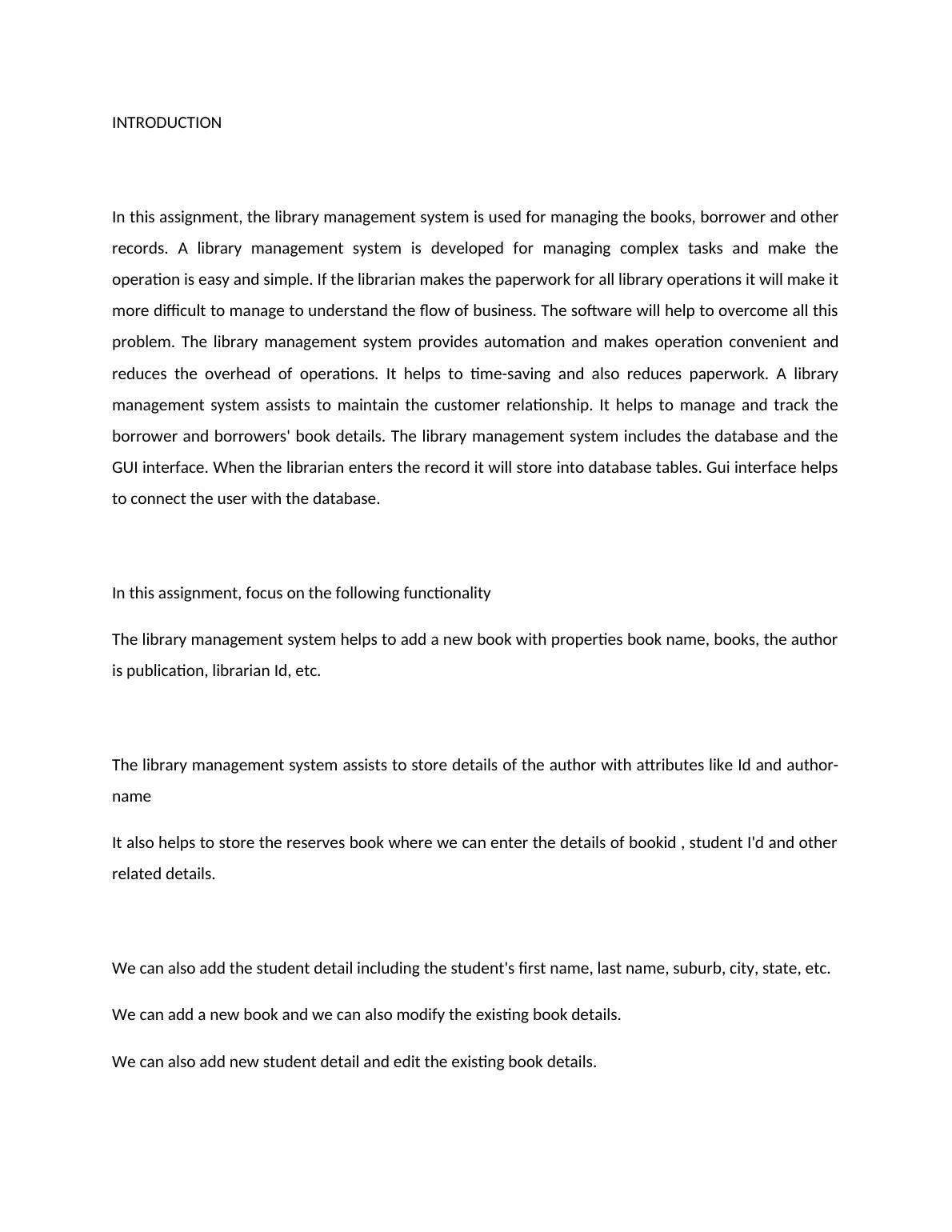 INTRODUCTION

In this assignment, the library management system is used for managing the books, borrower and other records. A library management system is developed for managing complex tasks and make the operation is easy and simple. If the librarian makes the paperwork for all library operations it will make it more difficult to manage to understand the flow of business. The software will help to overcome all this problem. The library management system provides automation and makes operation convenient and reduces the overhead of operations. It helps to time-saving and also reduces paperwork. A library management system assists to maintain the customer relationship. It helps to manage and track the borrower and borrowers' book details. The library management system includes the database and the GUI interface. When the librarian enters the record it will store into database tables. Gui interface helps to connect the user with the database.

In this assignment, focus on the following functionality

The library management system helps to add a new book with properties book name, books, the author is publication, librarian Id, etc.

The library management system assists to store details of the author with attributes like Id and author-name

It also helps to store the reserves book where we can enter the details of bookid , student I'd and other related details.

We can also add the student detail including the student's first name, last name, suburb, city, state, etc.

We can add a new book and we can also modify the existing book details.

We can also add new student detail and edit the existing book details.